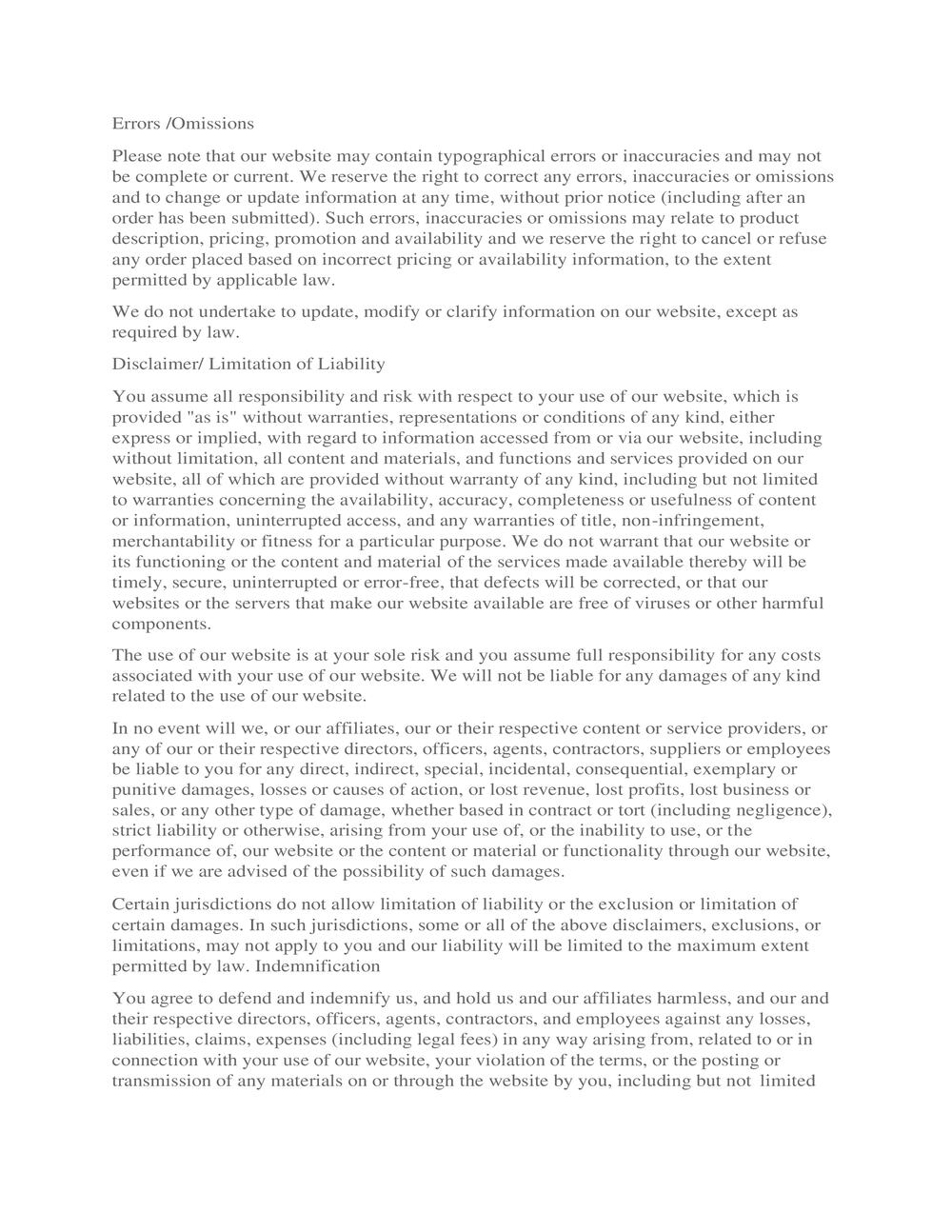 Errors /Omissions

Please note that our website may contain typographical errors or inaccuracies and may not be complete or current. We reserve the right to correct any errors, inaccuracies or omissions and to change or update information at any time, without prior notice (including after an order has been submitted). Such errors, inaccuracies or omissions may relate to product description, pricing, promotion and availability and we reserve the right to cancel or refuse any order placed based on incorrect pricing or availability information, to the extent permitted by applicable law.

We do not undertake to update, modify or clarify information on our website, except as required by law.

Disclaimer/ Limitation of Liability

You assume all responsibility and risk with respect to your use of our website, which is provided "as is" without warranties, representations or conditions of any kind, either express or implied, with regard to information accessed from or via our website, including without limitation, all content and materials, and functions and services provided on our website, all of which are provided without warranty of any kind, including but not limited to warranties concerning the availability, accuracy, completeness or usefulness of content or information, uninterrupted access, and any warranties of title, non-infringement, merchantability or fitness for a particular purpose. We do not warrant that our website or its functioning or the content and material of the services made available thereby will be timely, secure, uninterrupted or error-free, that defects will be corrected, or that our websites or the servers that make our website available are free of viruses or other harmful components.

The use of our website is at your sole risk and you assume full responsibility for any costs associated with your use of our website. We will not be liable for any damages of any kind related to the use of our website.

In no event will we, or our affiliates, our or their respective content or service providers, or any of our or their respective directors, officers, agents, contractors, suppliers or employees be liable to you for any direct, indirect, special, incidental, consequential, exemplary or punitive damages, losses or causes of action, or lost revenue, lost profits, lost business or sales, or any other type of damage, whether based in contract or tort (including negligence), strict liability or otherwise, arising from your use of, or the inability to use, or the performance of, our website or the content or material or functionality through our website, even if we are advised of the possibility of such damages.

Certain jurisdictions do not allow limitation of liability or the exclusion or limitation of certain damages. In such jurisdictions, some or all of the above disclaimers, exclusions, or limitations, may not apply to you and our liability will be limited to the maximum extent permitted by law. Indemnification

You agree to defend and indemnify us, and hold us and our affiliates harmless, and our and their respective directors, officers, agents, contractors, and employees against any losses, liabilities, claims, expenses (including legal fees) in any way arising from, related to or in connection with your use of our website, your violation of the terms, or the posting or transmission of any materials on or through the website by you, including but not limited